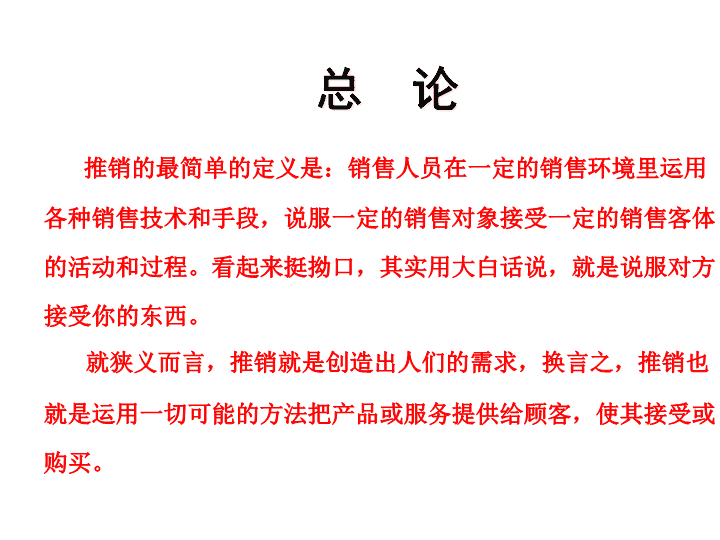 总 论

推销的最简单的定义是：销售人员在一定的销售环境里运用各种销售技术和手段，说服一定的销售对象接受一定的销售客体的活动和过程。看起来挺拗口，其实用大白话说，就是说服对方接受你的东西。

就狭义而言，推销就是创造出人们的需求，换言之，推销也就是运用一切可能的方法把产品或服务提供给顾客，使其接受或购买。